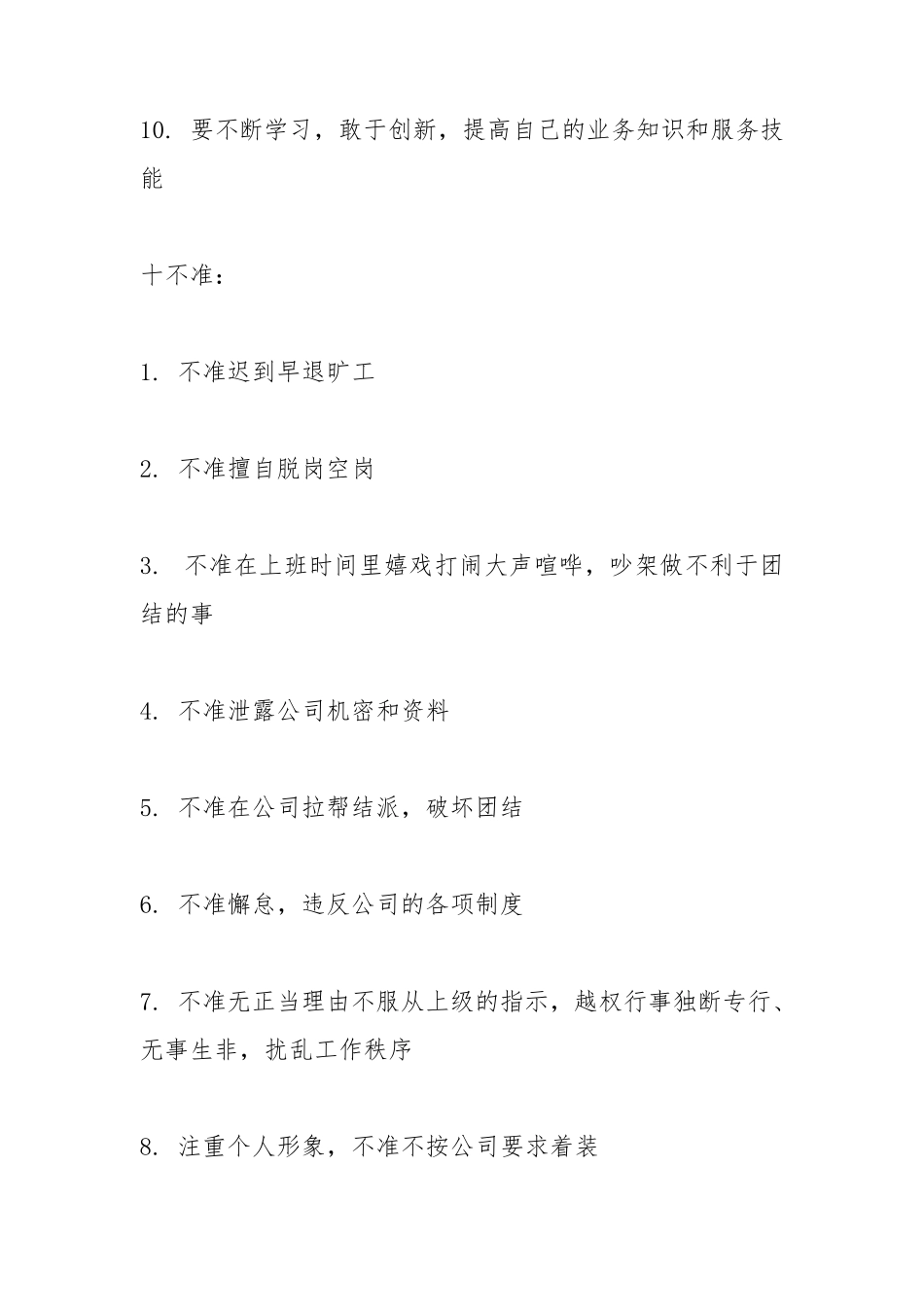 10. 要不断学习，敢于创新，提高自己的业务知识和服务技能

十不准：

1. 不准迟到早退旷工

2. 不准擅自脱岗空岗

3. 不准在上班时间里嬉戏打闹大声喧哗，吵架做不利于团结的事

4. 不准泄露公司机密和资料

5. 不准在公司拉帮结派，破坏团结

6. 不准懈怠，违反公司的各项制度

7. 不准无正当理由不服从上级的指示，越权行事独断专行、无事生非，扰乱工作秩序

8. 注重个人形象，不准不按公司要求着装